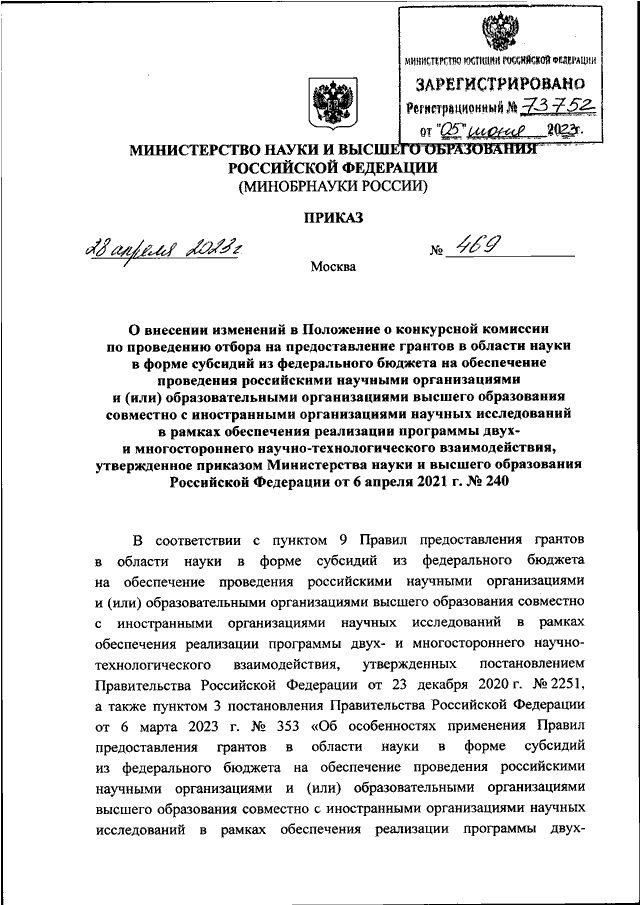 МИНИСТЕРСТВО ЮСТИЦИИ РОССИЙСКОЙ ФЕДЕРАЦИИ
ЗАРЕГИСТРИРОВАНО
Регистрационный № 73752
от "05" июня 2023г.

МИНИСТЕРСТВО НАУКИ И ВЫСШЕГО ОБРАЗОВАНИЯ РОССИЙСКОЙ ФЕДЕРАЦИИ
(МИНОБРНАУКИ РОССИИ)

ПРИКАЗ

28 апреля 2023г.

№ 469

Москва

О внесении изменений в Положение о конкурсной комиссии по проведению отбора на предоставление грантов в области науки в форме субсидий из федерального бюджета на обеспечение проведения российскими научными организациями и (или) образовательными организациями высшего образования совместно с иностранными организациями научных исследований в рамках обеспечения реализации программы двух- и многостороннего научно-технологического взаимодействия, утвержденное приказом Министерства науки и высшего образования Российской Федерации от 6 апреля 2021 г. № 240

В соответствии с пунктом 9 Правил предоставления грантов в области науки в форме субсидий из федерального бюджета на обеспечение проведения российскими научными организациями и (или) образовательными организациями высшего образования совместно с иностранными организациями научных исследований в рамках обеспечения реализации программы двух- и многостороннего научно-технологического взаимодействия, утвержденных постановлением Правительства Российской Федерации от 23 декабря 2020 г. № 2251, а также пунктом 3 постановления Правительства Российской Федерации от 6 марта 2023 г. № 353 «Об особенностях применения Правил предоставления грантов в области науки в форме субсидий из федерального бюджета на обеспечение проведения российскими научными организациями и (или) образовательными организациями высшего образования совместно с иностранными организациями научных исследований в рамках обеспечения реализации программы двух-